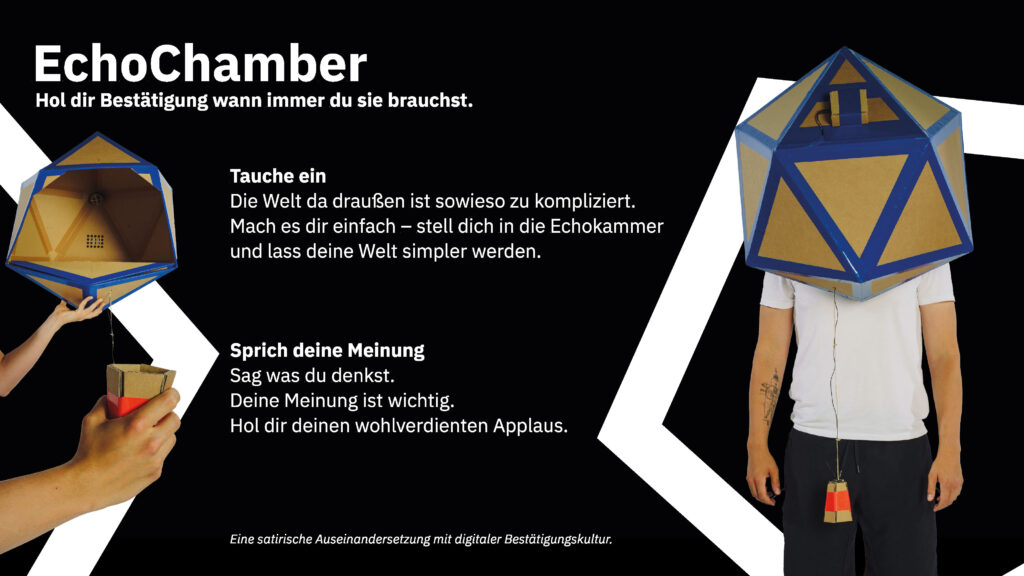 EchoChamber
Hol dir Bestätigung wann immer du sie brauchst.

Tauche ein
Die Welt da draußen ist sowieso zu kompliziert. Mach es dir einfach – stell dich in die Echokammer und lass deine Welt simpler werden.

Sprich deine Meinung
Sag was du denkst.
Deine Meinung ist wichtig.
Hol dir deinen wohlverdienten Applaus.

Eine satirische Auseinandersetzung mit digitaler Bestätigungskultur.